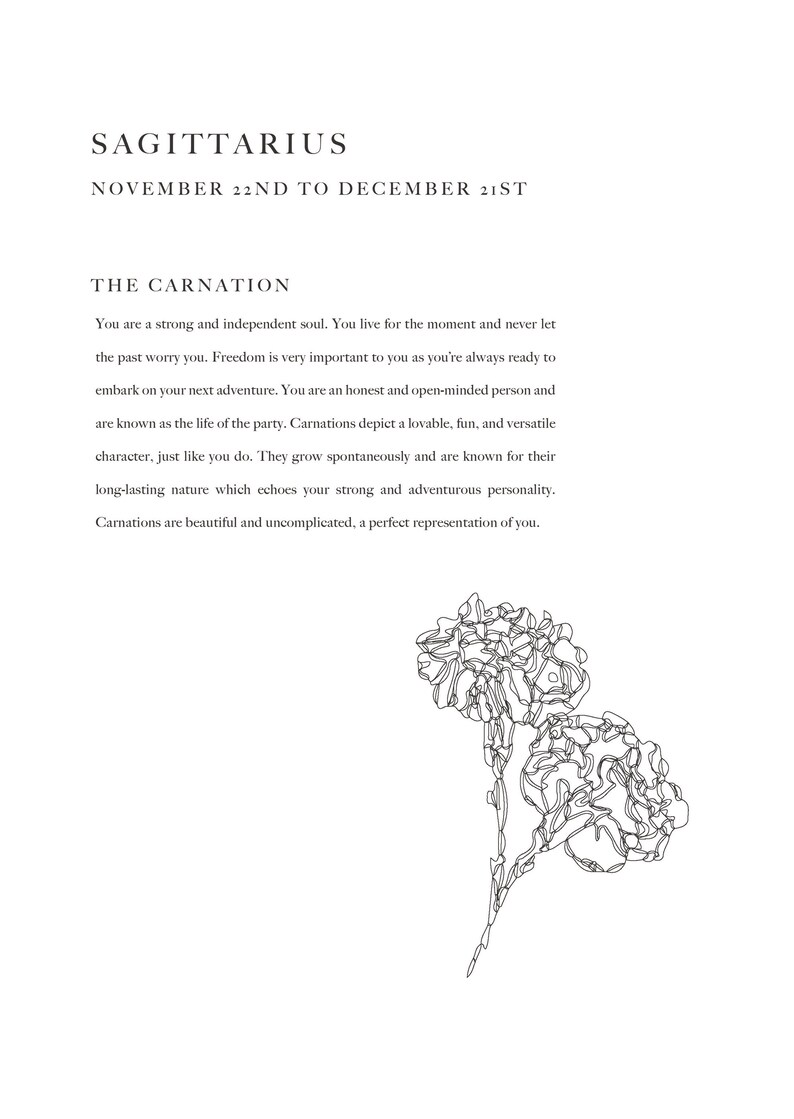 SAGITTARIUS

NOVEMBER 22ND TO DECEMBER 21ST

THE CARNATION

You are a strong and independent soul. You live for the moment and never let the past worry you. Freedom is very important to you as you're always ready to embark on your next adventure. You are an honest and open-minded person and are known as the life of the party. Carnations depict a lovable, fun, and versatile character, just like you do. They grow spontaneously and are known for their long-lasting nature which echoes your strong and adventurous personality. Carnations are beautiful and uncomplicated, a perfect representation of you.